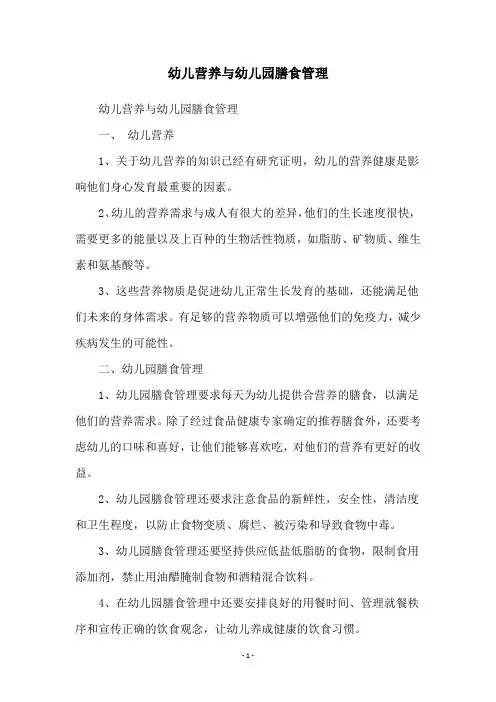 幼儿营养与幼儿园膳食管理

幼儿营养与幼儿园膳食管理

一、 幼儿营养

1、关于幼儿营养的知识已经有研究证明，幼儿的营养健康是影响他们身心发育最重要的因素。

2、幼儿的营养需求与成人有很大的差异，他们的生长速度很快，需要更多的能量以及上百种的生物活性物质，如脂肪、矿物质、维生素和氨基酸等。

3、这些营养物质是促进幼儿正常生长发育的基础，还能满足他们未来的身体需求。有足够的营养物质可以增强他们的免疫力，减少疾病发生的可能性。

二、幼儿园膳食管理

1、幼儿园膳食管理要求每天为幼儿提供合营养的膳食，以满足他们的营养需求。除了经过食品健康专家确定的推荐膳食外，还要考虑幼儿的口味和喜好，让他们能够喜欢吃，对他们的营养有更好的收益。

2、幼儿园膳食管理还要求注意食品的新鲜性，安全性，清洁度和卫生程度，以防止食物变质、腐烂、被污染和导致食物中毒。

3、幼儿园膳食管理还要坚持供应低盐低脂肪的食物，限制食用添加剂，禁止用油醋腌制食物和酒精混合饮料。

4、在幼儿园膳食管理中还要安排良好的用餐时间、管理就餐秩序和宣传正确的饮食观念，让幼儿养成健康的饮食习惯。

- 1 -